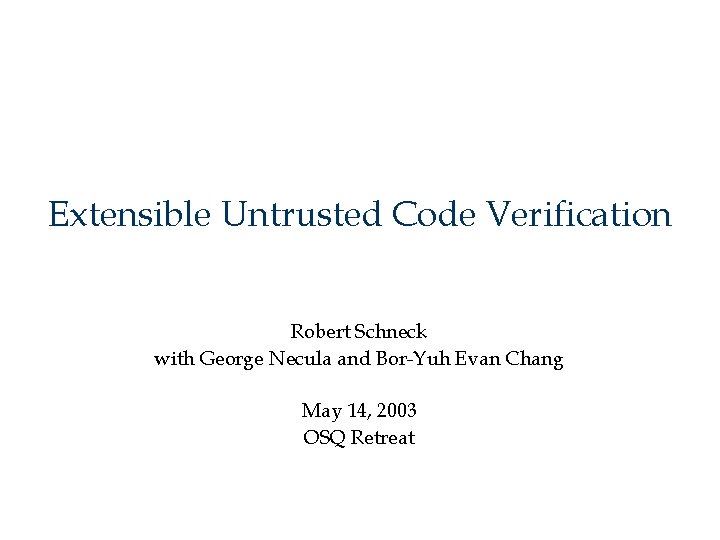 Extensible Untrusted Code Verification

Robert Schneck
with George Necula and Bor-Yuh Evan Chang

May 14, 2003
OSQ Retreat